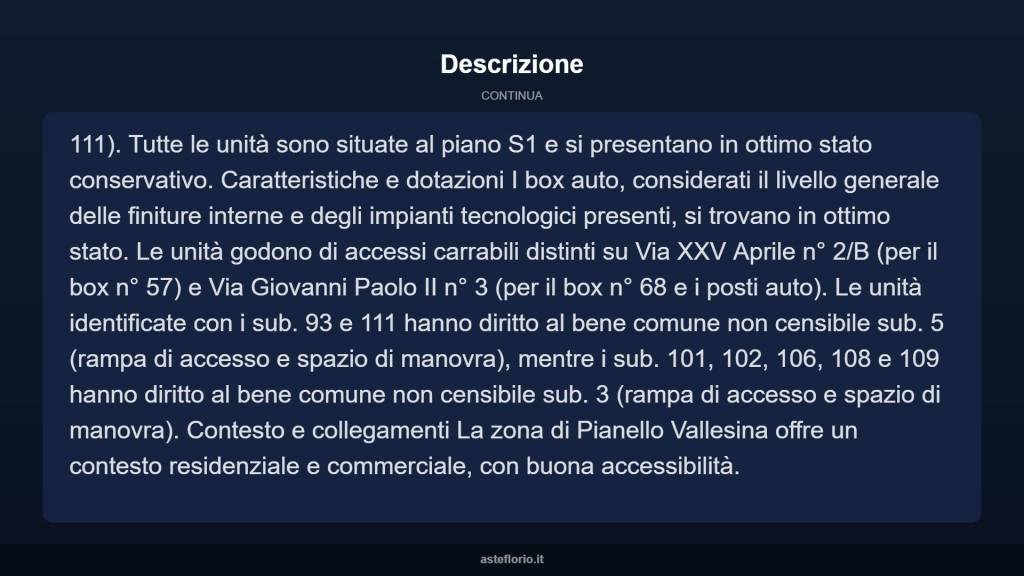 Descrizione

CONTINUA

111). Tutte le unità sono situate al piano S1 e si presentano in ottimo stato conservativo. Caratteristiche e dotazioni I box auto, considerati il livello generale delle finiture interne e degli impianti tecnologici presenti, si trovano in ottimo stato. Le unità godono di accessi carrabili distinti su Via XXV Aprile n° 2/B (per il box n° 57) e Via Giovanni Paolo II n° 3 (per il box n° 68 e i posti auto). Le unità identificate con i sub. 93 e 111 hanno diritto al bene comune non censibile sub. 5 (rampa di accesso e spazio di manovra), mentre i sub. 101, 102, 106, 108 e 109 hanno diritto al bene comune non censibile sub. 3 (rampa di accesso e spazio di manovra). Contesto e collegamenti La zona di Pianello Vallesina offre un contesto residenziale e commerciale, con buona accessibilità.

asteflorio.it